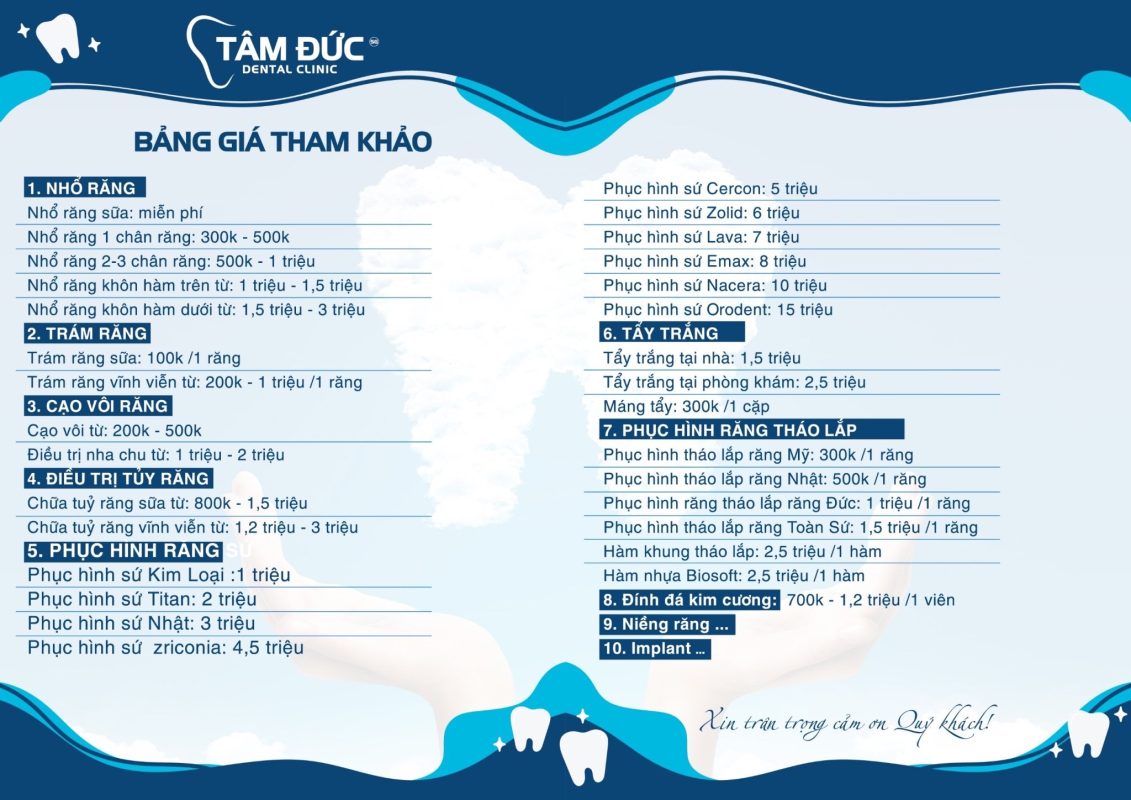 TÂM ĐỨC
DENTAL CLINIC

BẢNG GIÁ THAM KHẢO

1. NHỔ RĂNG
Nhổ răng sữa: miễn phí
Nhổ răng 1 chân răng: 300k - 500k
Nhổ răng 2-3 chân răng: 500k - 1 triệu
Nhổ răng khôn hàm trên từ: 1 triệu - 1,5 triệu
Nhổ răng khôn hàm dưới từ: 1,5 triệu - 3 triệu
2. TRÁM RĂNG
Trám răng sữa: 100k /1 răng
Trám răng vĩnh viễn từ: 200k - 1 triệu /1 răng
3. CẠO VÔI RĂNG
Cạo vôi từ: 200k - 500k
Điều trị nha chu từ: 1 triệu - 2 triệu
4. ĐIỀU TRỊ TỦY RĂNG
Chữa tuỷ răng sữa từ: 800k - 1,5 triệu
Chữa tuỷ răng vĩnh viễn từ: 1,2 triệu - 3 triệu
5. PHỤC HÌNH RĂNG SỨ
Phục hình sứ Kim Loại :1 triệu
Phục hình sứ Titan: 2 triệu
Phục hình sứ Nhật: 3 triệu
Phục hình sứ zriconia: 4,5 triệu

Phục hình sứ Cercon: 5 triệu
Phục hình sứ Zolid: 6 triệu
Phục hình sứ Lava: 7 triệu
Phục hình sứ Emax: 8 triệu
Phục hình sứ Nacera: 10 triệu
Phục hình sứ Orodent: 15 triệu
6. TẨY TRẮNG
Tẩy trắng tại nhà: 1,5 triệu
Tẩy trắng tại phòng khám: 2,5 triệu
Máng tẩy: 300k /1 cặp
7. PHỤC HÌNH RĂNG THÁO LẮP
Phục hình tháo lắp răng Mỹ: 300k /1 răng
Phục hình tháo lắp răng Nhật: 500k /1 răng
Phục hình răng tháo lắp răng Đức: 1 triệu /1 răng
Phục hình tháo lắp răng Toàn Sứ: 1,5 triệu /1 răng
Hàm khung tháo lắp: 2,5 triệu /1 hàm
Hàm nhựa Biosoft: 2,5 triệu /1 hàm
8. Đính đá kim cương: 700k - 1,2 triệu /1 viên
9. Niềng răng ...
10. Implant ...

Xin trân trọng cảm ơn Quý khách!